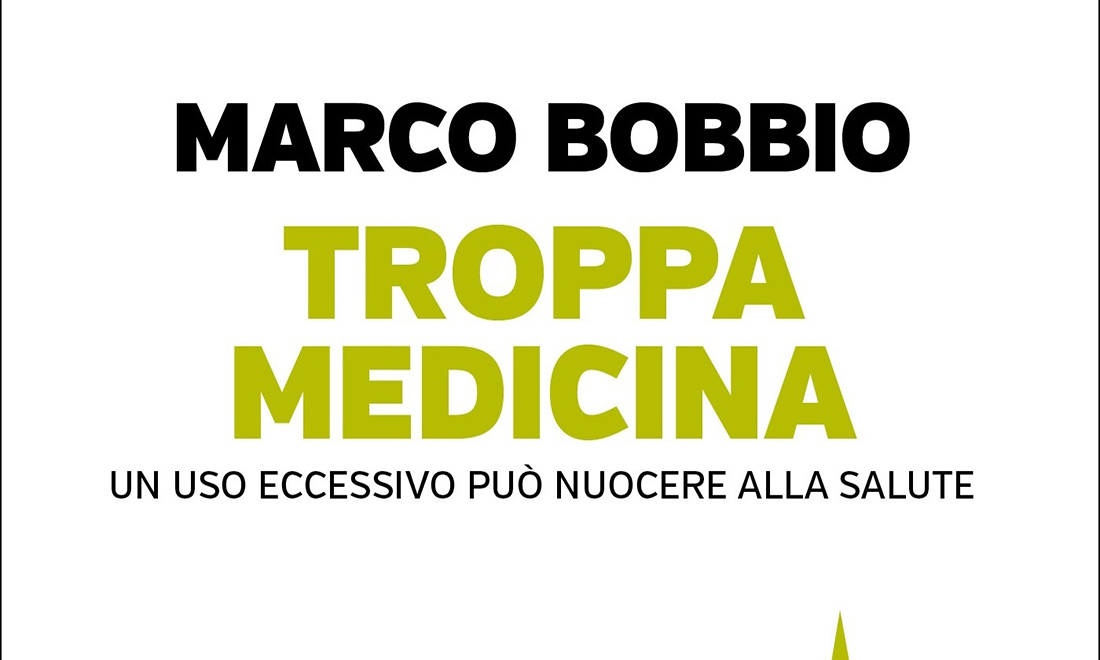 MARCO BOBBIO

TROPPA MEDICINA

UN USO ECCESSIVO PUÒ NUOCERE ALLA SALUTE